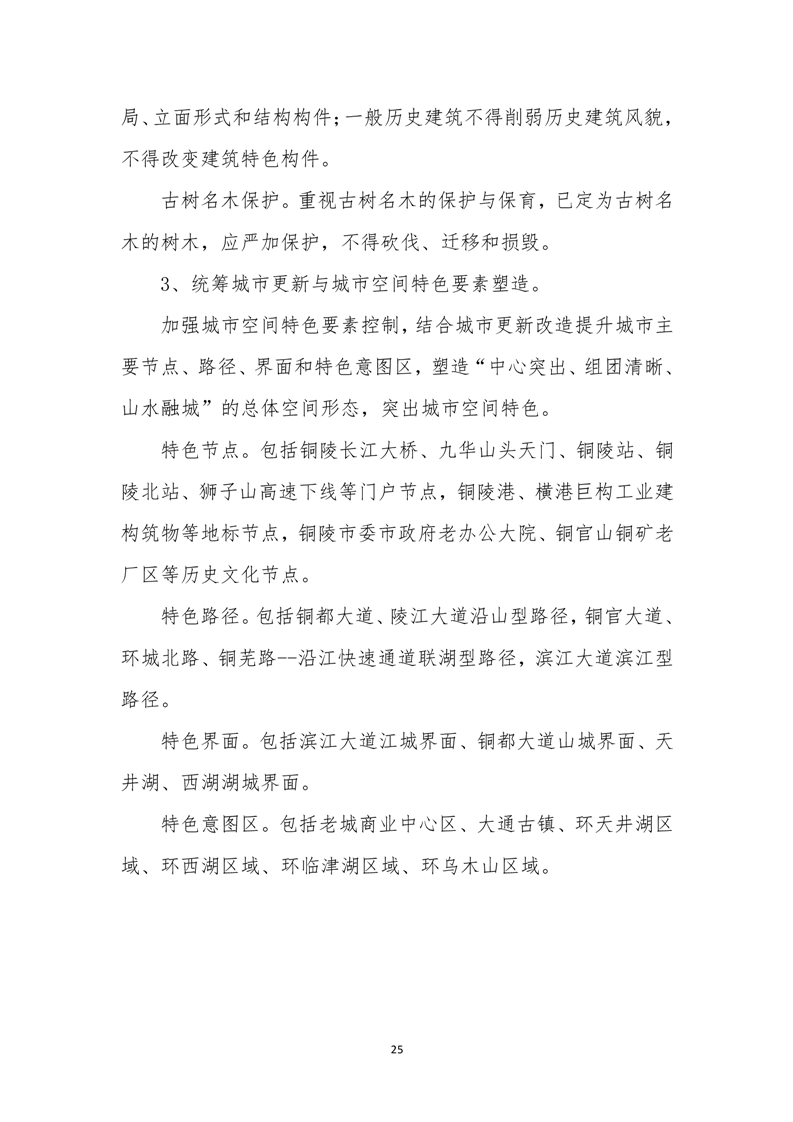 局、立面形式和结构构件；一般历史建筑不得削弱历史建筑风貌，不得改变建筑特色构件。

古树名木保护。重视古树名木的保护与保育，已定为古树名木的树木，应严加保护，不得砍伐、迁移和损毁。

3、统筹城市更新与城市空间特色要素塑造。

加强城市空间特色要素控制，结合城市更新改造提升城市主要节点、路径、界面和特色意图区，塑造“中心突出、组团清晰、山水融城”的总体空间形态，突出城市空间特色。

特色节点。包括铜陵长江大桥、九华山头天门、铜陵站、铜陵北站、狮子山高速下线等门户节点，铜陵港、横港巨构工业建构筑物等地标节点，铜陵市委市政府老办公大院、铜官山铜矿老厂区等历史文化节点。

特色路径。包括铜都大道、陵江大道沿山型路径，铜官大道、环城北路、铜芜路--沿江快速通道联湖型路径，滨江大道滨江型路径。

特色界面。包括滨江大道江城界面、铜都大道山城界面、天井湖、西湖湖城界面。

特色意图区。包括老城商业中心区、大通古镇、环天井湖区域、环西湖区域、环临津湖区域、环乌木山区域。

25